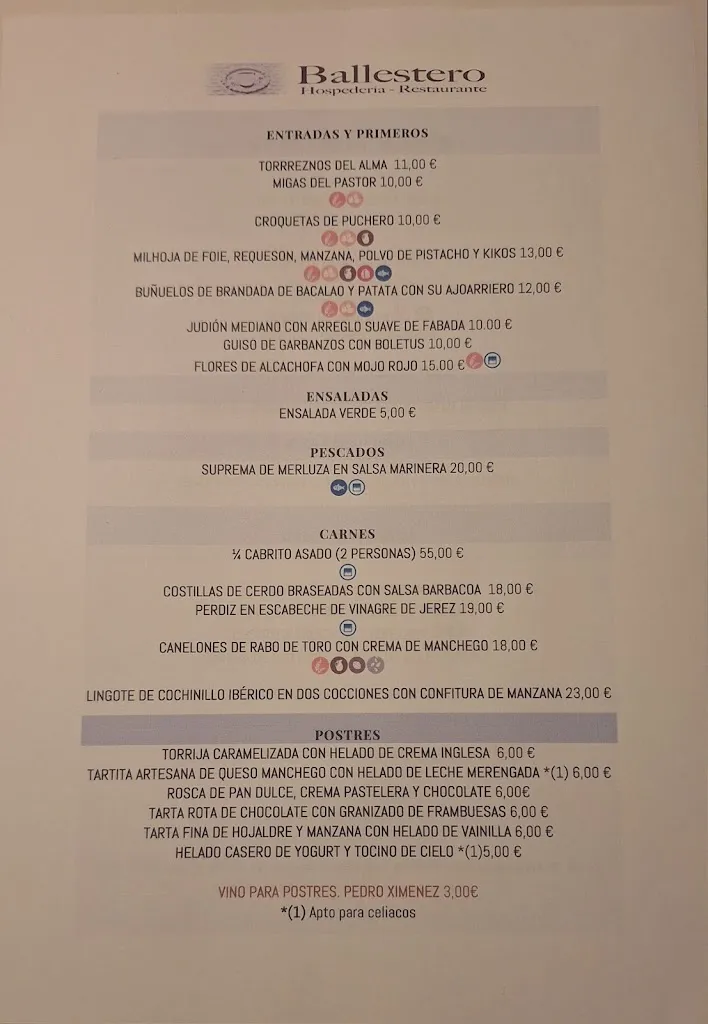 Ballestero
Hospedería - Restaurante

ENTRADAS Y PRIMEROS

TORREZNOS DEL ALMA 11,00 €
MIGAS DEL PASTOR 10,00 €

CROQUETAS DE PUCHERO 10,00 €

MILHOJA DE FOIE, REQUESON, MANZANA, POLVO DE PISTACHO Y KIKOS 13,00 €

BUÑUELOS DE BRANDADA DE BACALAO Y PATATA CON SU AJOARRIERO 12,00 €

JUDIÓN MEDIANO CON ARREGLO SUAVE DE FABADA 10.00 €
GUISO DE GARBANZOS CON BOLETUS 10,00 €
FLORES DE ALCACHOFA CON MOJO ROJO 15.00 €

ENSALADAS
ENSALADA VERDE 5,00 €

PESCADOS
SUPREMA DE MERLUZA EN SALSA MARINERA 20,00 €

CARNES
¼ CABRITO ASADO (2 PERSONAS) 55,00 €

COSTILLAS DE CERDO BRASEADAS CON SALSA BARBACOA 18,00 €
PERDIZ EN ESCABECHE DE VINAGRE DE JEREZ 19,00 €

CANELONES DE RABO DE TORO CON CREMA DE MANCHEGO 18,00 €

LINGOTE DE COCHINILLO IBÉRICO EN DOS COCCIONES CON CONFITURA DE MANZANA 23,00 €

POSTRES
TORRIJA CARAMELIZADA CON HELADO DE CREMA INGLESA 6,00 €
TARTITA ARTESANA DE QUESO MANCHEGO CON HELADO DE LECHE MERENGADA *(1) 6,00 €
ROSCA DE PAN DULCE, CREMA PASTELERA Y CHOCOLATE 6,00€
TARTA ROTA DE CHOCOLATE CON GRANIZADO DE FRAMBUESAS 6,00 €
TARTA FINA DE HOJALDRE Y MANZANA CON HELADO DE VAINILLA 6,00 €
HELADO CASERO DE YOGURT Y TOCINO DE CIELO *(1)5,00 €

VINO PARA POSTRES. PEDRO XIMENEZ 3,00€
*(1) Apto para celiacos